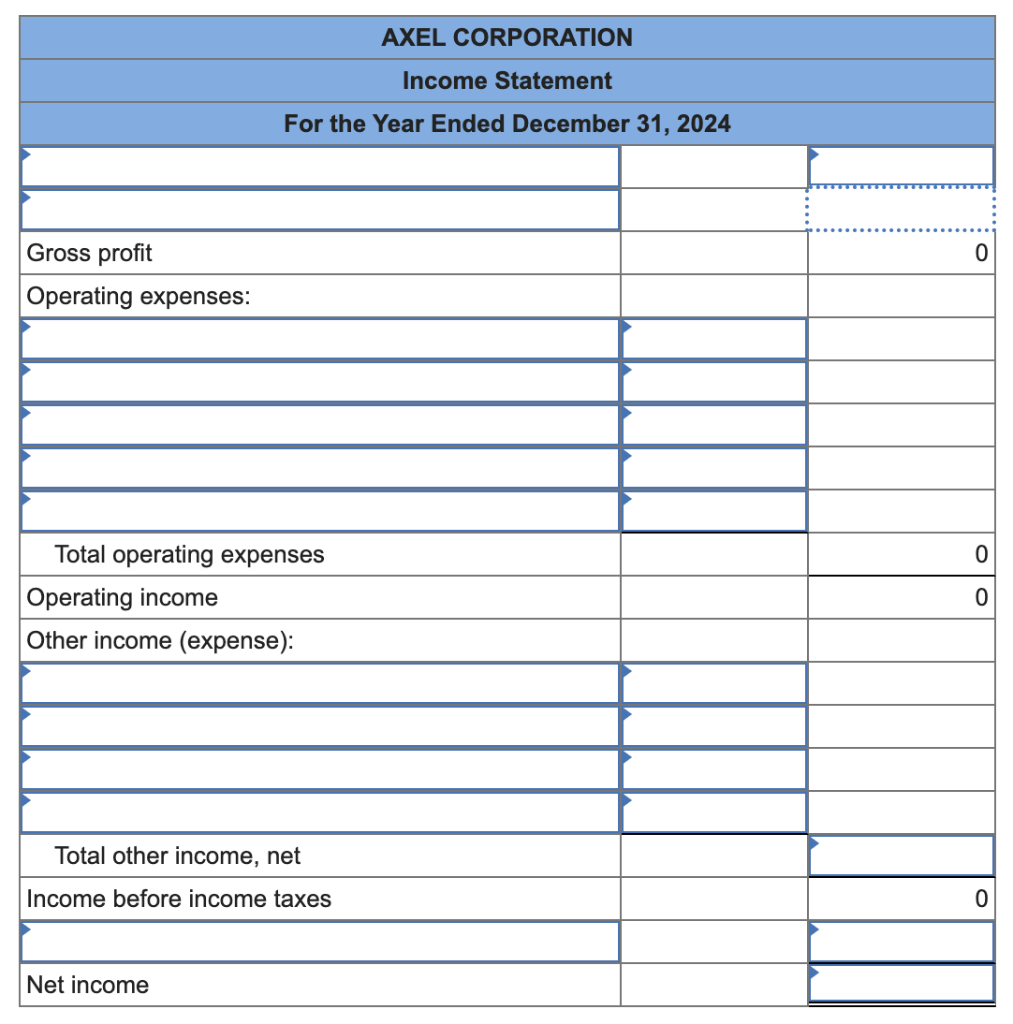 AXEL CORPORATION

Income Statement

For the Year Ended December 31, 2024

| | | |
|---|---|---|
| | | |
| | | |
| Gross profit | | 0 |
| Operating expenses: | | |
| | | |
| | | |
| | | |
| | | |
| | | |
| Total operating expenses | | 0 |
| Operating income | | 0 |
| Other income (expense): | | |
| | | |
| | | |
| | | |
| | | |
| Total other income, net | | |
| Income before income taxes | | 0 |
| | | |
| Net income | | |